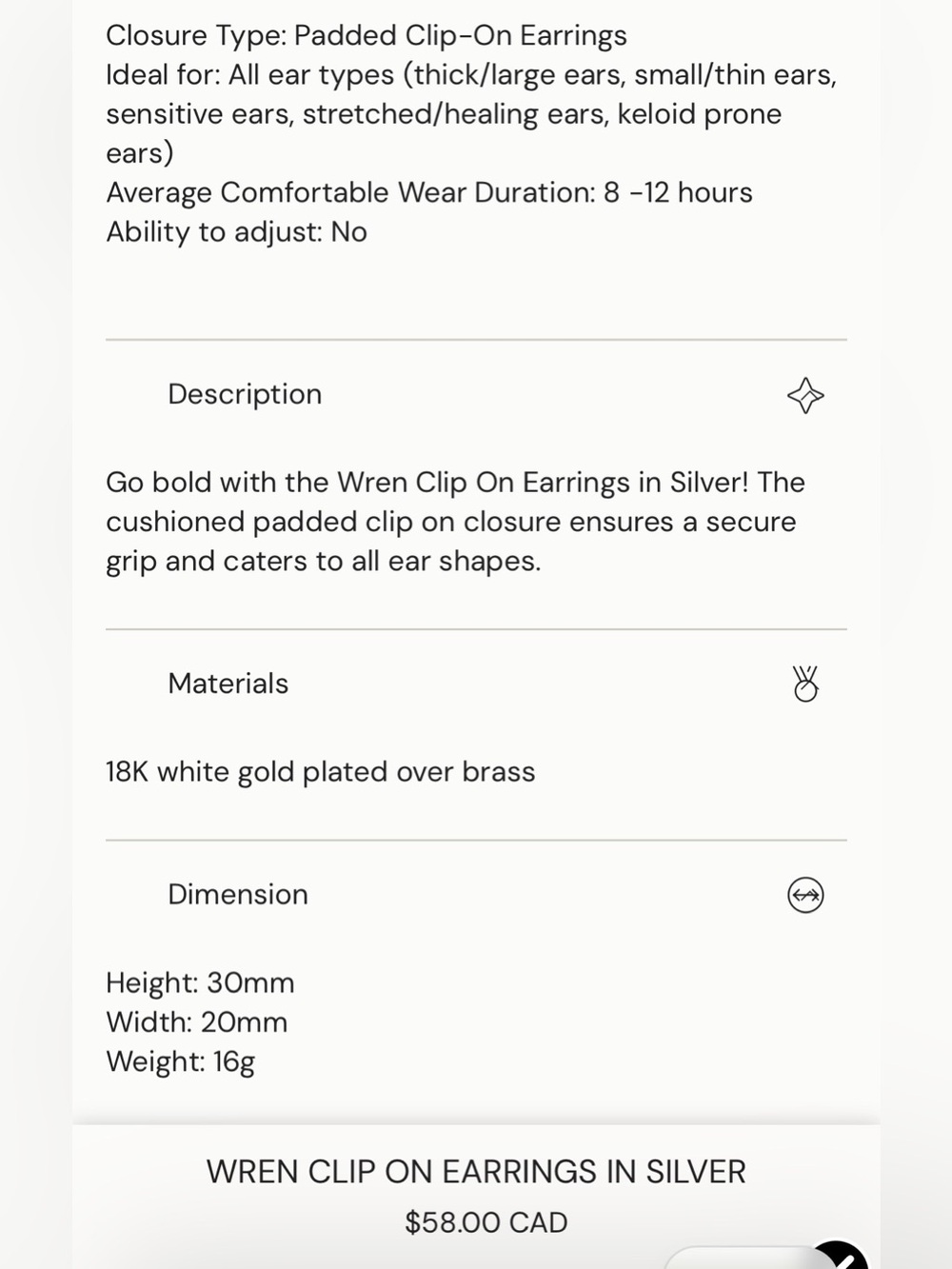 Closure Type: Padded Clip-On Earrings
Ideal for: All ear types (thick/large ears, small/thin ears, sensitive ears, stretched/healing ears, keloid prone ears)
Average Comfortable Wear Duration: 8 -12 hours
Ability to adjust: No

Description

Go bold with the Wren Clip On Earrings in Silver! The cushioned padded clip on closure ensures a secure grip and caters to all ear shapes.

Materials

18K white gold plated over brass

Dimension

Height: 30mm
Width: 20mm
Weight: 16g

WREN CLIP ON EARRINGS IN SILVER
$58.00 CAD